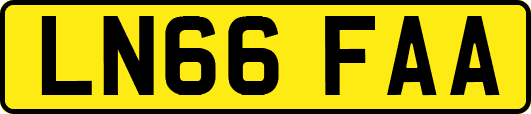 LN66 FAA